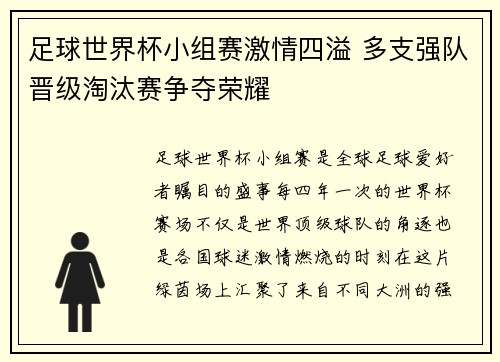 足球世界杯小组赛激情四溢 多支强队晋级淘汰赛争夺荣耀

足球世界杯小组赛是全球足球爱好者瞩目的盛事每四年一次的世界杯赛场不仅是世界顶级球队的角逐也是各国球迷激情燃烧的时刻在这片绿茵场上汇聚了来自不同大洲的强